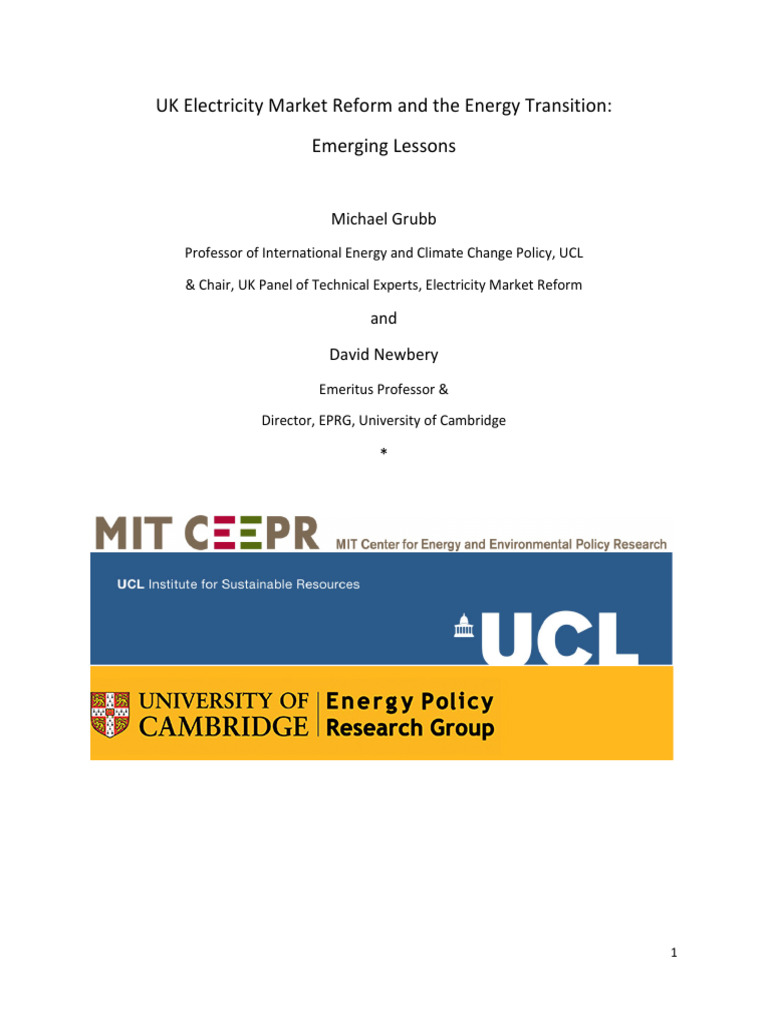 UK Electricity Market Reform and the Energy Transition:

Emerging Lessons

Michael Grubb

Professor of International Energy and Climate Change Policy, UCL

& Chair, UK Panel of Technical Experts, Electricity Market Reform

and

David Newbery

Emeritus Professor &

Director, EPRG, University of Cambridge

*

MIT CEEPR MIT Center for Energy and Environmental Policy Research

UCL Institute for Sustainable Resources

UCL

UNIVERSITY OF CAMBRIDGE Energy Policy Research Group

1